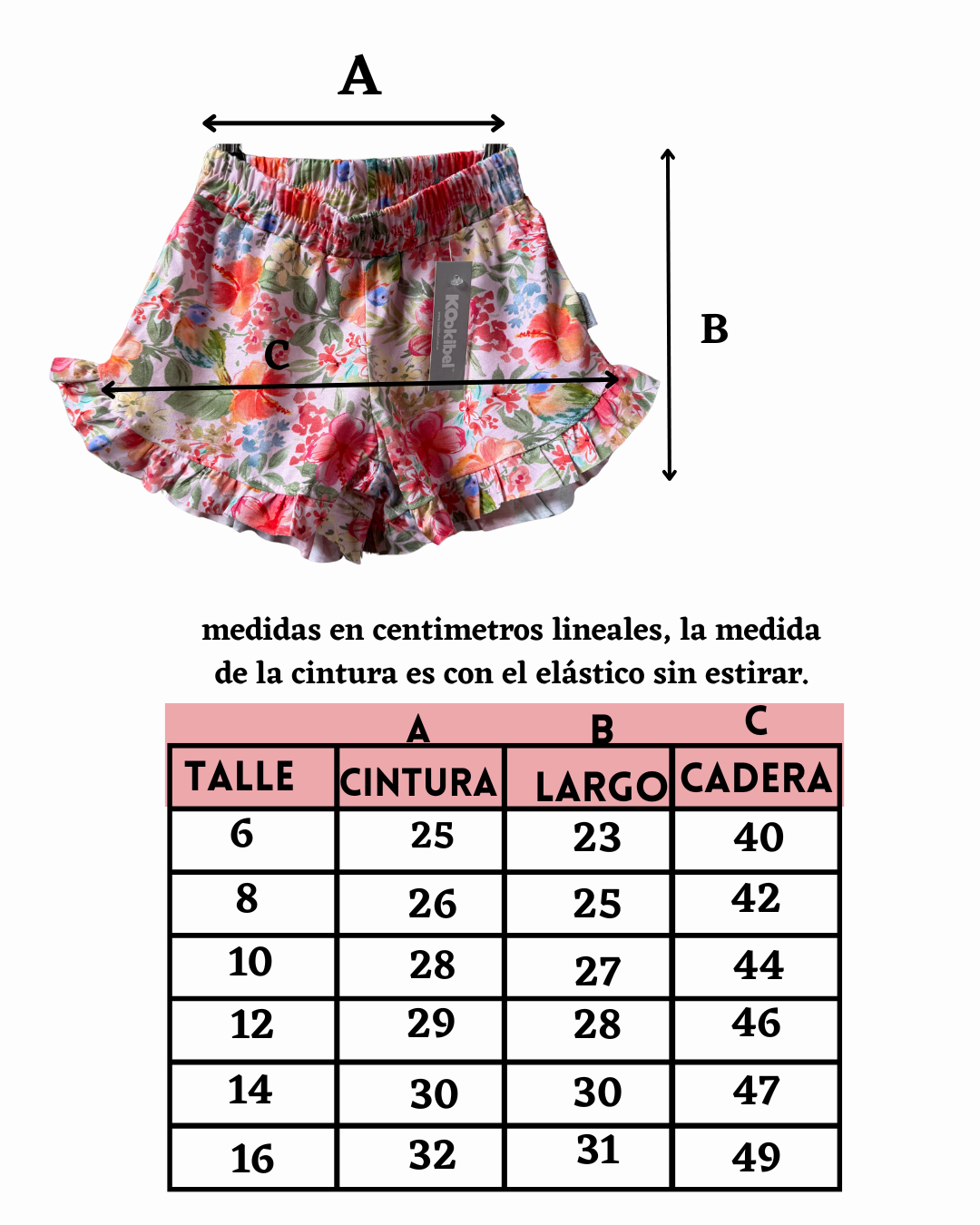 A

B

C

Kookibel

medidas en centimetros lineales, la medida de la cintura es con el elástico sin estirar.

| | A | B | C |
|---|---|---|---|
| TALLE | CINTURA | LARGO | CADERA |
| 6 | 25 | 23 | 40 |
| 8 | 26 | 25 | 42 |
| 10 | 28 | 27 | 44 |
| 12 | 29 | 28 | 46 |
| 14 | 30 | 30 | 47 |
| 16 | 32 | 31 | 49 |